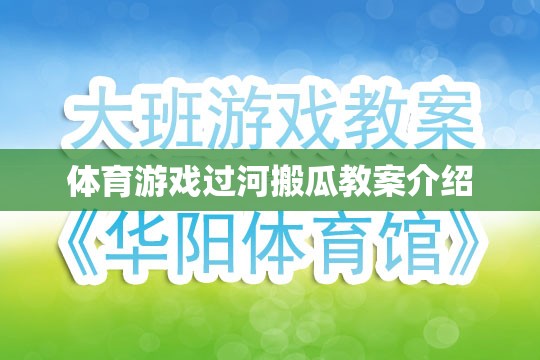 大班游戏教案

体育游戏过河搬瓜教案介绍

《华阳体育馆》